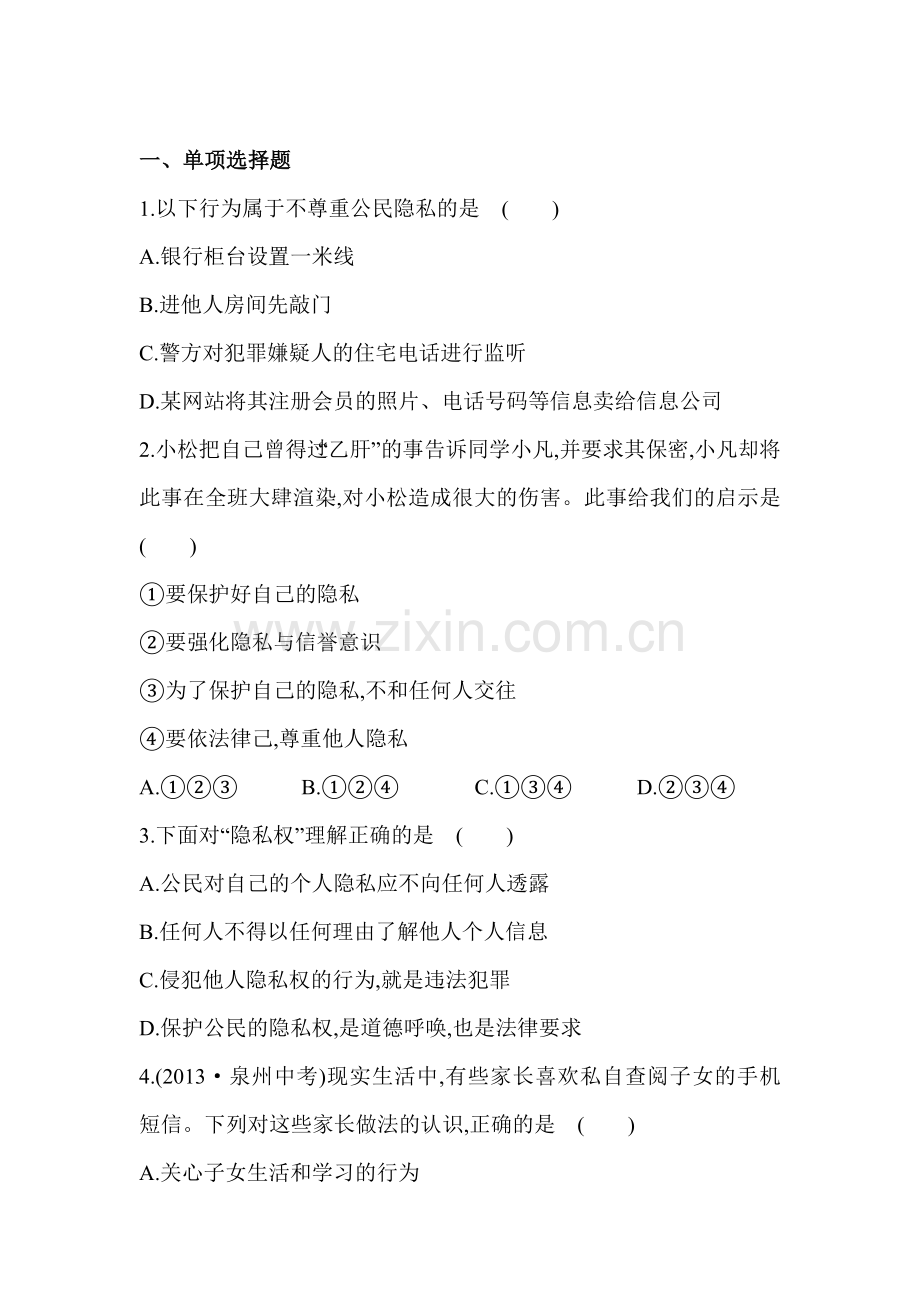 一、单项选择题

1.以下行为属于不尊重公民隐私的是 (　　)

A.银行柜台设置一米线

B.进他人房间先敲门

C.警方对犯罪嫌疑人的住宅电话进行监听

D.某网站将其注册会员的照片、电话号码等信息卖给信息公司

2.小松把自己曾得过“乙肝”的事告诉同学小凡,并要求其保密,小凡却将此事在全班大肆渲染,对小松造成很大的伤害。此事给我们的启示是 (　　)

①要保护好自己的隐私

②要强化隐私与信誉意识

③为了保护自己的隐私,不和任何人交往

④要依法律己,尊重他人隐私

A.①②③ B.①②④ C.①③④ D.②③④

3.下面对“隐私权”理解正确的是 (　　)

A.公民对自己的个人隐私应不向任何人透露

B.任何人不得以任何理由了解他人个人信息

C.侵犯他人隐私权的行为,就是违法犯罪

D.保护公民的隐私权,是道德呼唤,也是法律要求

4.(2013·泉州中考)现实生活中,有些家长喜欢私自查阅子女的手机短信。下列对这些家长做法的认识,正确的是 (　　)

A.关心子女生活和学习的行为

www.zixin.com.cn